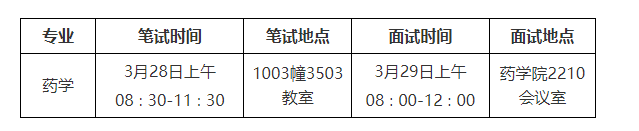 | 专业 | 笔试时间 | 笔试地点 | 面试时间 | 面试地点 |
|---|---|---|---|---|
| 药学 | 3月28日上午 08：30-11：30 | 1003幢3503教室 | 3月29日上午 08：00-12：00 | 药学院2210会议室 |